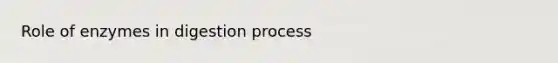 Role of enzymes in digestion process